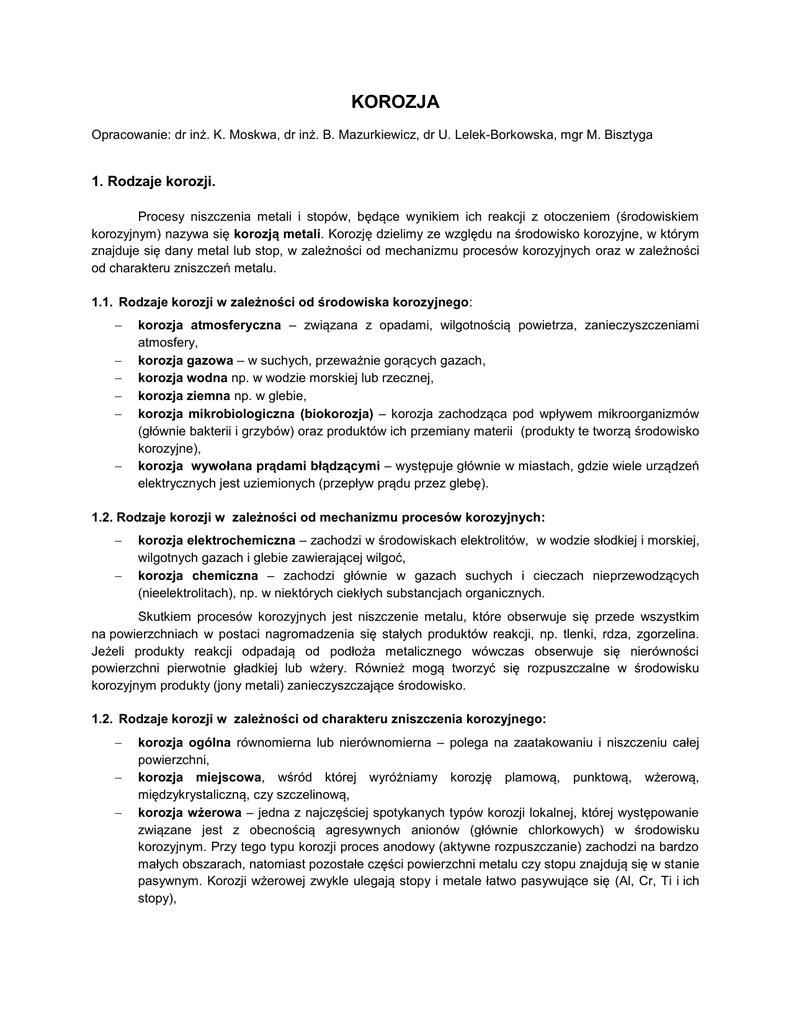 KOROZJA

Opracowanie: dr inż. K. Moskwa, dr inż. B. Mazurkiewicz, dr U. Lelek-Borkowska, mgr M. Bisztyga

1. Rodzaje korozji.

Procesy niszczenia metali i stopów, będące wynikiem ich reakcji z otoczeniem (środowiskiem korozyjnym) nazywa się korozją metali. Korozję dzielimy ze względu na środowisko korozyjne, w którym znajduje się dany metal lub stop, w zależności od mechanizmu procesów korozyjnych oraz w zależności od charakteru zniszczeń metalu.

1.1. Rodzaje korozji w zależności od środowiska korozyjnego:

– korozja atmosferyczna – związana z opadami, wilgotnością powietrza, zanieczyszczeniami atmosfery,
– korozja gazowa – w suchych, przeważnie gorących gazach,
– korozja wodna np. w wodzie morskiej lub rzecznej,
– korozja ziemna np. w glebie,
– korozja mikrobiologiczna (biokorozja) – korozja zachodząca pod wpływem mikroorganizmów (głównie bakterii i grzybów) oraz produktów ich przemiany materii (produkty te tworzą środowisko korozyjne),
– korozja wywołana prądami błądzącymi – występuje głównie w miastach, gdzie wiele urządzeń elektrycznych jest uziemionych (przepływ prądu przez glebę).

1.2. Rodzaje korozji w zależności od mechanizmu procesów korozyjnych:

– korozja elektrochemiczna – zachodzi w środowiskach elektrolitów, w wodzie słodkiej i morskiej, wilgotnych gazach i glebie zawierającej wilgoć,
– korozja chemiczna – zachodzi głównie w gazach suchych i cieczach nieprzewodzących (nieelektrolitach), np. w niektórych ciekłych substancjach organicznych.

Skutkiem procesów korozyjnych jest niszczenie metalu, które obserwuje się przede wszystkim na powierzchniach w postaci nagromadzenia się stałych produktów reakcji, np. tlenki, rdza, zgorzelina. Jeżeli produkty reakcji odpadają od podłoża metalicznego wówczas obserwuje się nierówności powierzchni pierwotnie gładkiej lub wżery. Również mogą tworzyć się rozpuszczalne w środowisku korozyjnym produkty (jony metali) zanieczyszczające środowisko.

1.2. Rodzaje korozji w zależności od charakteru zniszczenia korozyjnego:

– korozja ogólna równomierna lub nierównomierna – polega na zaatakowaniu i niszczeniu całej powierzchni,
– korozja miejscowa, wśród której wyróżniamy korozję plamową, punktową, wżerową, międzykrystaliczną, czy szczelinową,
– korozja wżerowa – jedna z najczęściej spotykanych typów korozji lokalnej, której występowanie związane jest z obecnością agresywnych anionów (głównie chlorkowych) w środowisku korozyjnym. Przy tego typu korozji proces anodowy (aktywne rozpuszczanie) zachodzi na bardzo małych obszarach, natomiast pozostałe części powierzchni metalu czy stopu znajdują się w stanie pasywnym. Korozji wżerowej zwykle ulegają stopy i metale łatwo pasywujące się (Al, Cr, Ti i ich stopy),